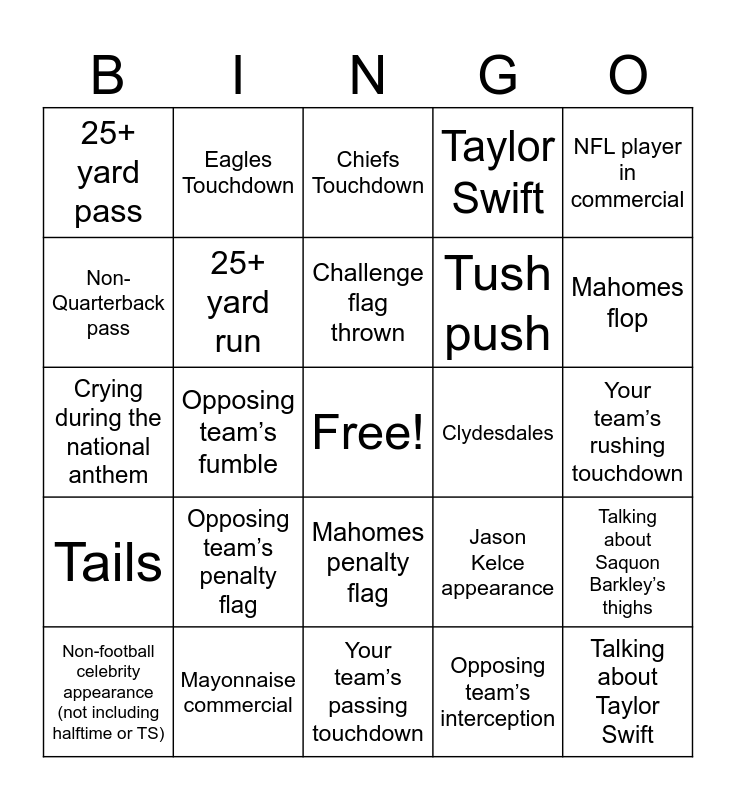 | B | I | N | G | O |
|---|---|---|---|---|
| 25+ yard pass | Eagles Touchdown | Chiefs Touchdown | Taylor Swift | NFL player in commercial |
| Non-Quarterback pass | 25+ yard run | Challenge flag thrown | Tush push | Mahomes flop |
| Crying during the national anthem | Opposing team's fumble | Free! | Clydesdales | Your team's rushing touchdown |
| Tails | Opposing team's penalty flag | Mahomes penalty flag | Jason Kelce appearance | Talking about Saquon Barkley's thighs |
| Non-football celebrity appearance (not including halftime or TS) | Mayonnaise commercial | Your team's passing touchdown | Opposing team's interception | Talking about Taylor Swift |